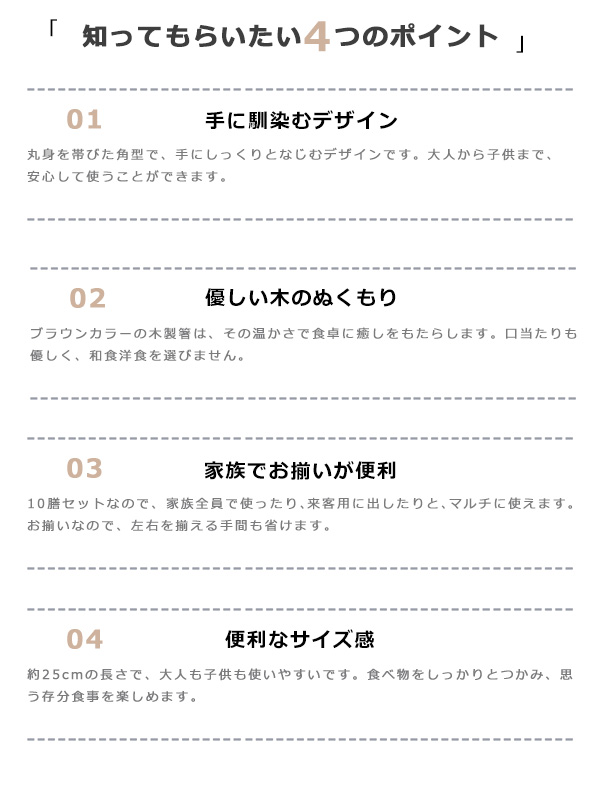 「 知ってもらいたい4つのポイント 」

01
手に馴染むデザイン
丸身を帯びた角型で、手にしっくりとなじむデザインです。大人から子供まで、安心して使うことができます。

02
優しい木のぬくもり
ブラウンカラーの木製箸は、その温かさで食卓に癒しをもたらします。口当たりも優しく、和食洋食を選びません。

03
家族でお揃いが便利
10膳セットなので、家族全員で使ったり、来客用に出したりと、マルチに使えます。お揃いなので、左右を揃える手間も省けます。

04
便利なサイズ感
約25cmの長さで、大人も子供も使いやすいです。食べ物をしっかりとつかみ、思う存分食事を楽しめます。